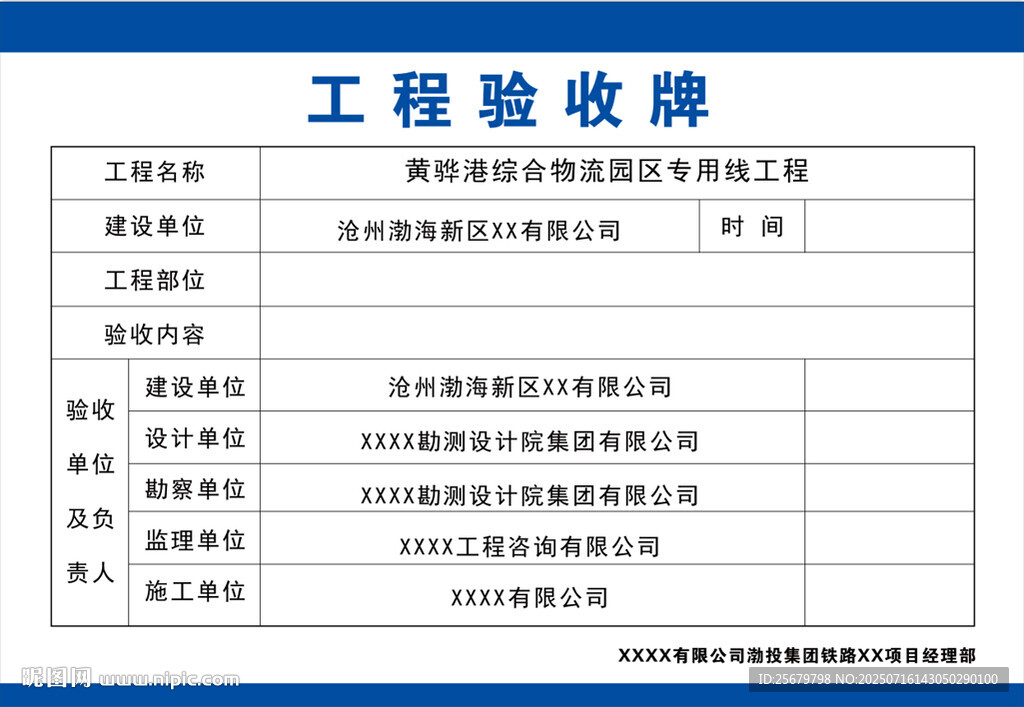 工程验收牌

| 工程名称 | | 黄骅港综合物流园区专用线工程 | | |
|---|---|---|---|---|
| 建设单位 | | 沧州渤海新区XX有限公司 | 时 间 | |
| 工程部位 | | | | |
| 验收内容 | | | | |
| 验收单位及负责人 | 建设单位 | 沧州渤海新区XX有限公司 | | |
| | 设计单位 | XXXX勘测设计院集团有限公司 | | |
| | 勘察单位 | XXXX勘测设计院集团有限公司 | | |
| | 监理单位 | XXXX工程咨询有限公司 | | |
| | 施工单位 | XXXX有限公司 | | |

XXXX有限公司渤投集团铁路XX项目经理部

昵图网 www.nipic.com

ID:25679798 NO:20250716143050290100